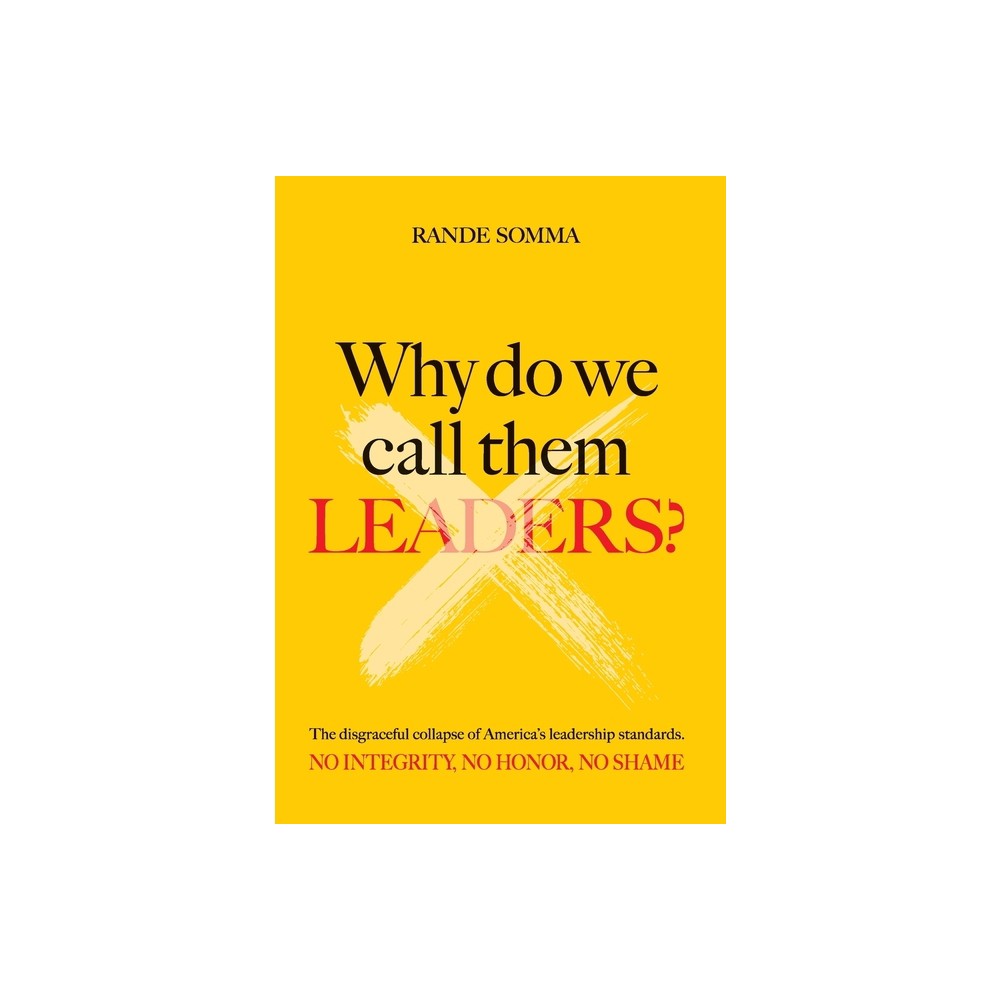 RANDE SOMMA

Why do we call them LEADERS?

The disgraceful collapse of America's leadership standards.
NO INTEGRITY, NO HONOR, NO SHAME